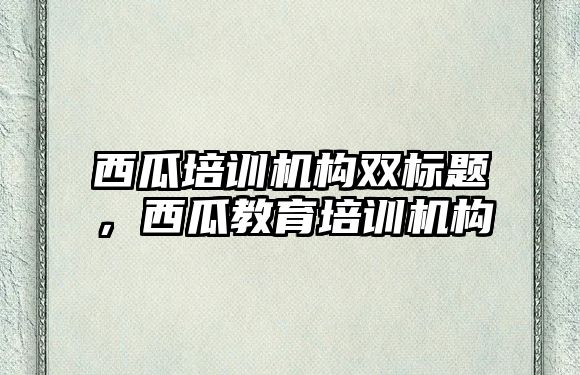 西瓜培训机构双标题，西瓜教育培训机构